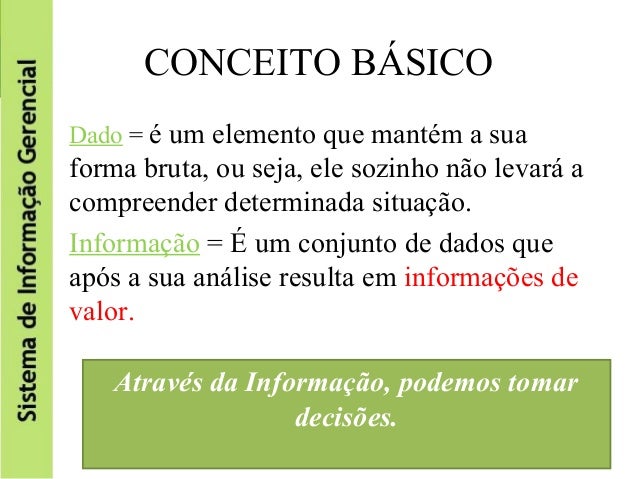 Sistema de Informação Gerencial

CONCEITO BÁSICO

Dado = é um elemento que mantém a sua forma bruta, ou seja, ele sozinho não levará a compreender determinada situação.

Informação = É um conjunto de dados que após a sua análise resulta em informações de valor.

Através da Informação, podemos tomar decisões.